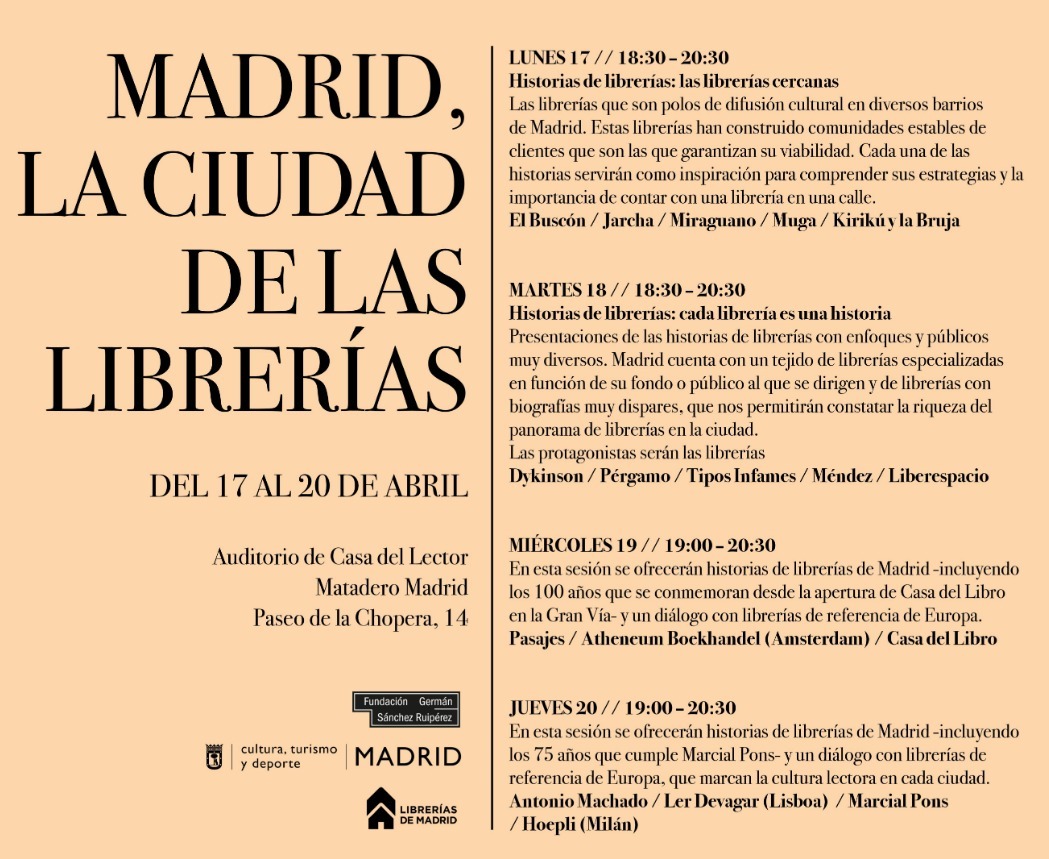 MADRID, LA CIUDAD DE LAS LIBRERÍAS

DEL 17 AL 20 DE ABRIL

Auditorio de Casa del Lector
Matadero Madrid
Paseo de la Chopera, 14

Fundación Germán Sánchez Ruipérez

cultura, turismo y deporte | MADRID

LIBRERÍAS DE MADRID

LUNES 17 // 18:30 – 20:30
Historias de librerías: las librerías cercanas
Las librerías que son polos de difusión cultural en diversos barrios de Madrid. Estas librerías han construido comunidades estables de clientes que son las que garantizan su viabilidad. Cada una de las historias servirán como inspiración para comprender sus estrategias y la importancia de contar con una librería en una calle.
El Buscón / Jarcha / Miraguano / Muga / Kirikú y la Bruja

MARTES 18 // 18:30 – 20:30
Historias de librerías: cada librería es una historia
Presentaciones de las historias de librerías con enfoques y públicos muy diversos. Madrid cuenta con un tejido de librerías especializadas en función de su fondo o público al que se dirigen y de librerías con biografías muy dispares, que nos permitirán constatar la riqueza del panorama de librerías en la ciudad.
Las protagonistas serán las librerías
Dykinson / Pérgamo / Tipos Infames / Méndez / Liberespacio

MIÉRCOLES 19 // 19:00 – 20:30
En esta sesión se ofrecerán historias de librerías de Madrid -incluyendo los 100 años que se conmemoran desde la apertura de Casa del Libro en la Gran Vía- y un diálogo con librerías de referencia de Europa.
Pasajes / Atheneum Boekhandel (Amsterdam) / Casa del Libro

JUEVES 20 // 19:00 – 20:30
En esta sesión se ofrecerán historias de librerías de Madrid -incluyendo los 75 años que cumple Marcial Pons- y un diálogo con librerías de referencia de Europa, que marcan la cultura lectora en cada ciudad.
Antonio Machado / Ler Devagar (Lisboa) / Marcial Pons / Hoepli (Milán)